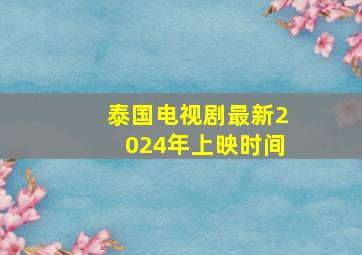 泰国电视剧最新2024年上映时间